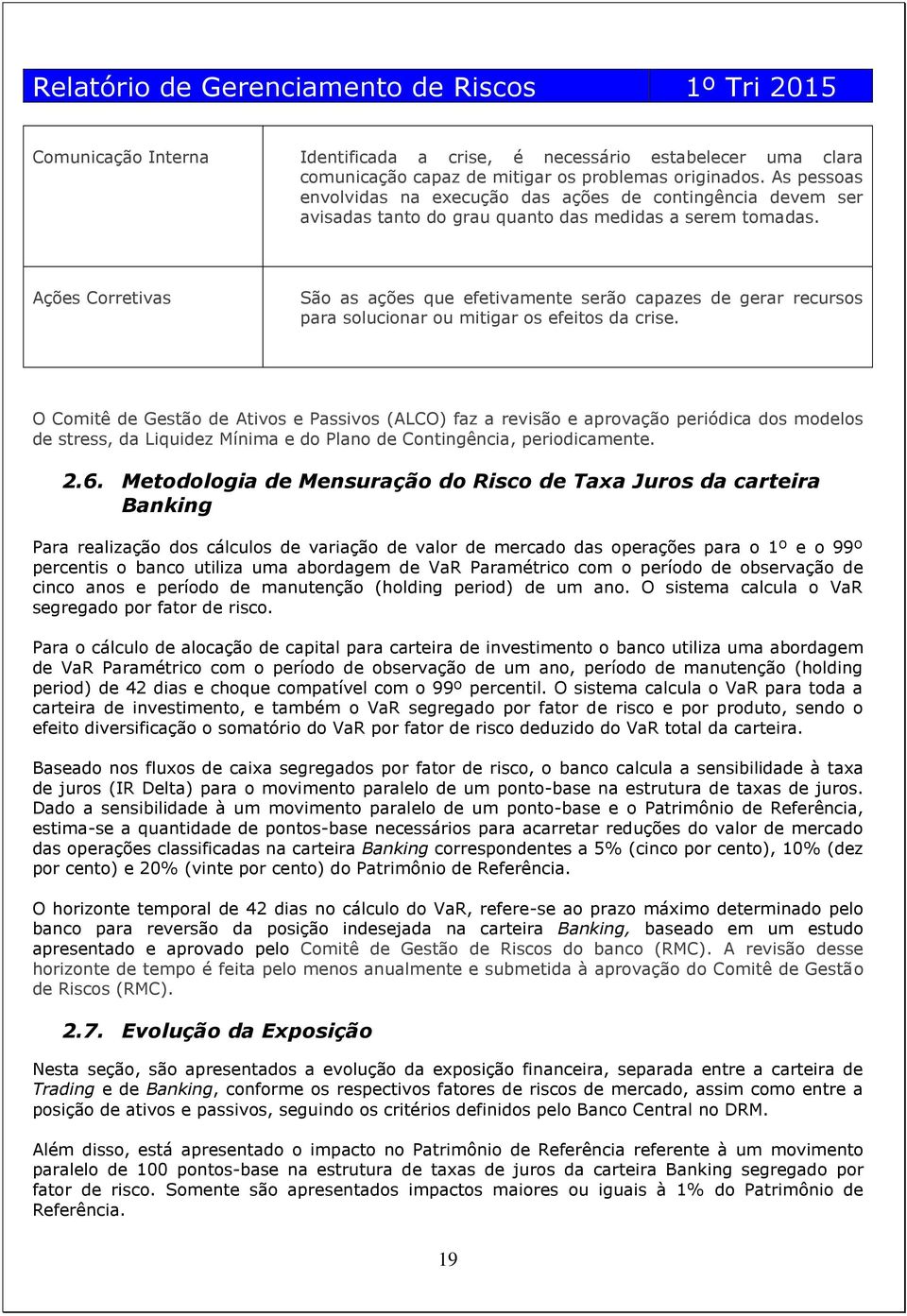 Relatório de Gerenciamento de Riscos 1º Tri 2015

| Comunicação Interna | Identificada a crise, é necessário estabelecer uma clara comunicação capaz de mitigar os problemas originados. As pessoas envolvidas na execução das ações de contingência devem ser avisadas tanto do grau quanto das medidas a serem tomadas. |
|---|---|
| Ações Corretivas | São as ações que efetivamente serão capazes de gerar recursos para solucionar ou mitigar os efeitos da crise. |

O Comitê de Gestão de Ativos e Passivos (ALCO) faz a revisão e aprovação periódica dos modelos de stress, da Liquidez Mínima e do Plano de Contingência, periodicamente.

2.6. Metodologia de Mensuração do Risco de Taxa Juros da carteira Banking

Para realização dos cálculos de variação de valor de mercado das operações para o 1º e o 99º percentis o banco utiliza uma abordagem de VaR Paramétrico com o período de observação de cinco anos e período de manutenção (holding period) de um ano. O sistema calcula o VaR segregado por fator de risco.

Para o cálculo de alocação de capital para carteira de investimento o banco utiliza uma abordagem de VaR Paramétrico com o período de observação de um ano, período de manutenção (holding period) de 42 dias e choque compatível com o 99º percentil. O sistema calcula o VaR para toda a carteira de investimento, e também o VaR segregado por fator de risco e por produto, sendo o efeito diversificação o somatório do VaR por fator de risco deduzido do VaR total da carteira.

Baseado nos fluxos de caixa segregados por fator de risco, o banco calcula a sensibilidade à taxa de juros (IR Delta) para o movimento paralelo de um ponto-base na estrutura de taxas de juros. Dado a sensibilidade à um movimento paralelo de um ponto-base e o Patrimônio de Referência, estima-se a quantidade de pontos-base necessários para acarretar reduções do valor de mercado das operações classificadas na carteira Banking correspondentes a 5% (cinco por cento), 10% (dez por cento) e 20% (vinte por cento) do Patrimônio de Referência.

O horizonte temporal de 42 dias no cálculo do VaR, refere-se ao prazo máximo determinado pelo banco para reversão da posição indesejada na carteira Banking, baseado em um estudo apresentado e aprovado pelo Comitê de Gestão de Riscos do banco (RMC). A revisão desse horizonte de tempo é feita pelo menos anualmente e submetida à aprovação do Comitê de Gestão de Riscos (RMC).

2.7. Evolução da Exposição

Nesta seção, são apresentados a evolução da exposição financeira, separada entre a carteira de Trading e de Banking, conforme os respectivos fatores de riscos de mercado, assim como entre a posição de ativos e passivos, seguindo os critérios definidos pelo Banco Central no DRM.

Além disso, está apresentado o impacto no Patrimônio de Referência referente à um movimento paralelo de 100 pontos-base na estrutura de taxas de juros da carteira Banking segregado por fator de risco. Somente são apresentados impactos maiores ou iguais à 1% do Patrimônio de Referência.

19